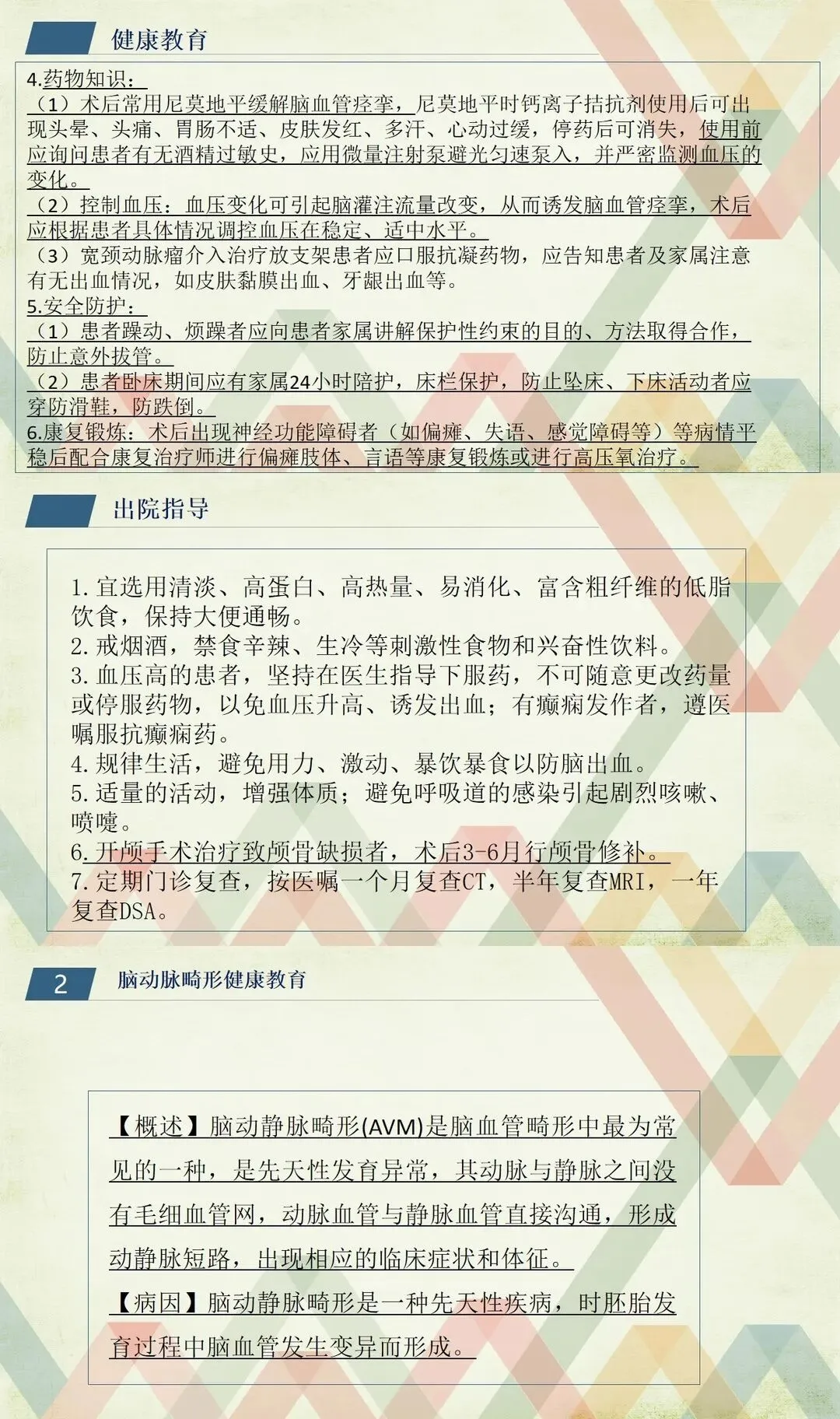 健康教育

4.药物知识：
（1）术后常用尼莫地平缓解脑血管痉挛，尼莫地平时钙离子拮抗剂使用后可出现头晕、头痛、胃肠不适、皮肤发红、多汗、心动过缓，停药后可消失，使用前应询问患者有无酒精过敏史，应用微量注射泵避光匀速泵入，并严密监测血压的变化。
（2）控制血压：血压变化可引起脑灌注流量改变，从而诱发脑血管痉挛，术后应根据患者具体情况调控血压在稳定、适中水平。
（3）宽颈动脉瘤介入治疗放支架患者应口服抗凝药物，应告知患者及家属注意有无出血情况，如皮肤黏膜出血、牙龈出血等。
5.安全防护：
（1）患者躁动、烦躁者应向患者家属讲解保护性约束的目的、方法取得合作，防止意外拔管。
（2）患者卧床期间应有家属24小时陪护，床栏保护，防止坠床、下床活动者应穿防滑鞋，防跌倒。
6.康复锻炼：术后出现神经功能障碍者（如偏瘫、失语、感觉障碍等）等病情平稳后配合康复治疗师进行偏瘫肢体、言语等康复锻炼或进行高压氧治疗。

出院指导

1.宜选用清淡、高蛋白、高热量、易消化、富含粗纤维的低脂饮食，保持大便通畅。
2.戒烟酒，禁食辛辣、生冷等刺激性食物和兴奋性饮料。
3.血压高的患者，坚持在医生指导下服药，不可随意更改药量或停服药物，以免血压升高、诱发出血；有癫痫发作者，遵医嘱服抗癫痫药。
4.规律生活，避免用力、激动、暴饮暴食以防脑出血。
5.适量的活动，增强体质；避免呼吸道的感染引起剧烈咳嗽、喷嚏。
6.开颅手术治疗致颅骨缺损者，术后3-6月行颅骨修补。
7.定期门诊复查，按医嘱一个月复查CT，半年复查MRI，一年复查DSA。

2 脑动脉畸形健康教育

【概述】脑动静脉畸形(AVM)是脑血管畸形中最为常见的一种，是先天性发育异常，其动脉与静脉之间没有毛细血管网，动脉血管与静脉血管直接沟通，形成动静脉短路，出现相应的临床症状和体征。
【病因】脑动静脉畸形是一种先天性疾病，时胚胎发育过程中脑血管发生变异而形成。